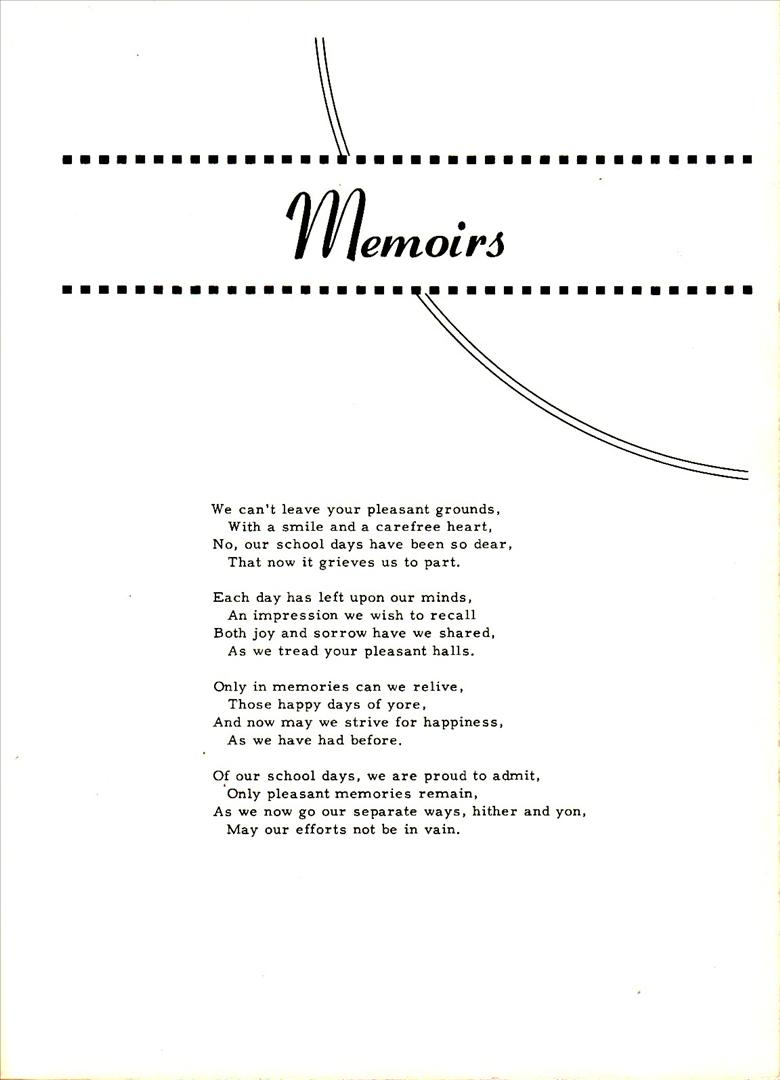 Memoirs

We can't leave your pleasant grounds,
With a smile and a carefree heart,
No, our school days have been so dear,
That now it grieves us to part.

Each day has left upon our minds,
An impression we wish to recall
Both joy and sorrow have we shared,
As we tread your pleasant halls.

Only in memories can we relive,
Those happy days of yore,
And now may we strive for happiness,
As we have had before.

Of our school days, we are proud to admit,
Only pleasant memories remain,
As we now go our separate ways, hither and yon,
May our efforts not be in vain.